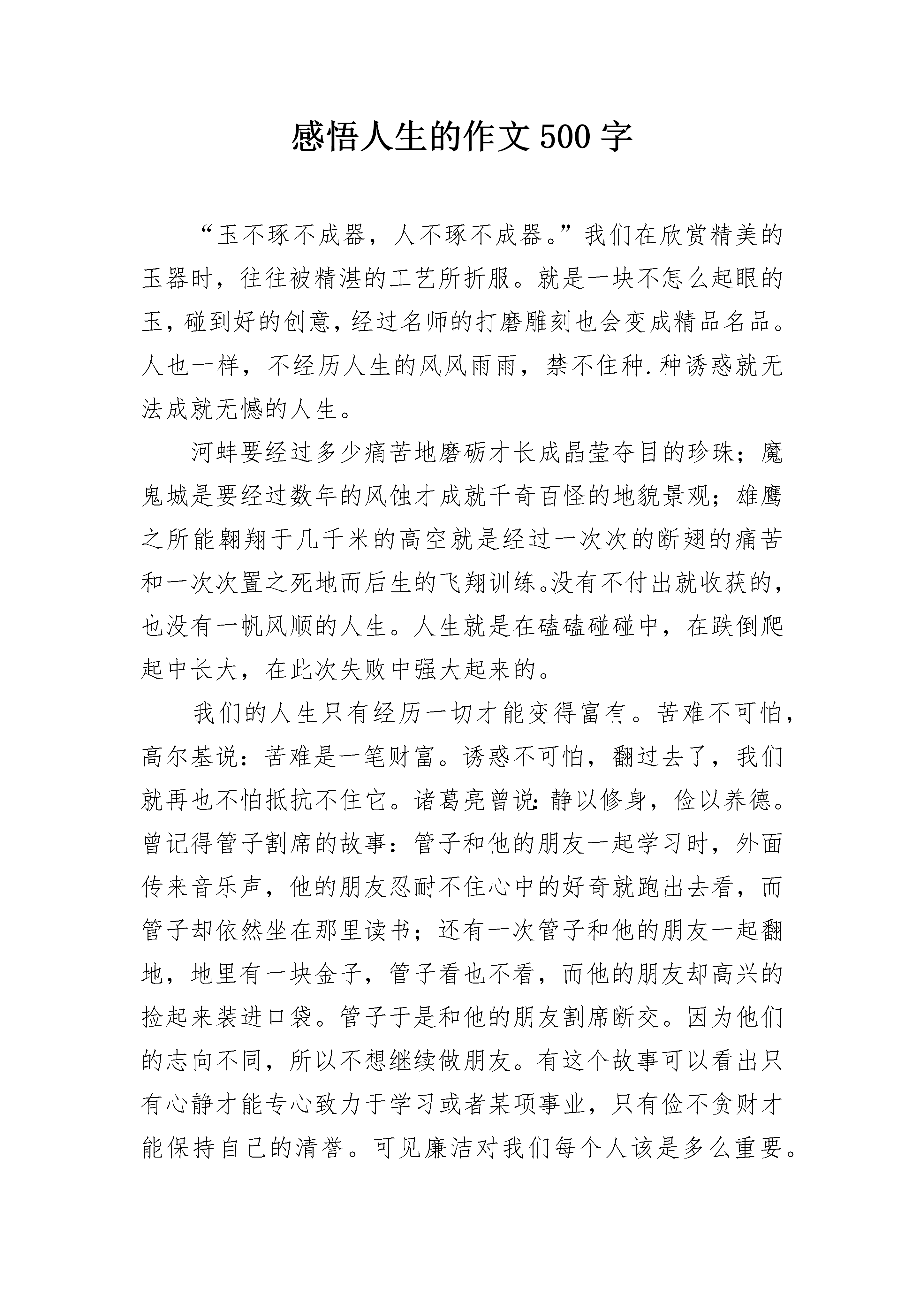 感悟人生的作文500字

“玉不琢不成器，人不琢不成器。”我们在欣赏精美的玉器时，往往被精湛的工艺所折服。就是一块不怎么起眼的玉，碰到好的创意，经过名师的打磨雕刻也会变成精品名品。人也一样，不经历人生的风风雨雨，禁不住种.种诱惑就无法成就无憾的人生。

河蚌要经过多少痛苦地磨砺才长成晶莹夺目的珍珠；魔鬼城是要经过数年的风蚀才成就千奇百怪的地貌景观；雄鹰之所能翱翔于几千米的高空就是经过一次次的断翅的痛苦和一次次置之死地而后生的飞翔训练。没有不付出就收获的，也没有一帆风顺的人生。人生就是在磕磕碰碰中，在跌倒爬起中长大，在此次失败中强大起来的。

我们的人生只有经历一切才能变得富有。苦难不可怕，高尔基说：苦难是一笔财富。诱惑不可怕，翻过去了，我们就再也不怕抵抗不住它。诸葛亮曾说：静以修身，俭以养德。曾记得管子割席的故事：管子和他的朋友一起学习时，外面传来音乐声，他的朋友忍耐不住心中的好奇就跑出去看，而管子却依然坐在那里读书；还有一次管子和他的朋友一起翻地，地里有一块金子，管子看也不看，而他的朋友却高兴的捡起来装进口袋。管子于是和他的朋友割席断交。因为他们的志向不同，所以不想继续做朋友。有这个故事可以看出只有心静才能专心致力于学习或者某项事业，只有俭不贪财才能保持自己的清誉。可见廉洁对我们每个人该是多么重要。